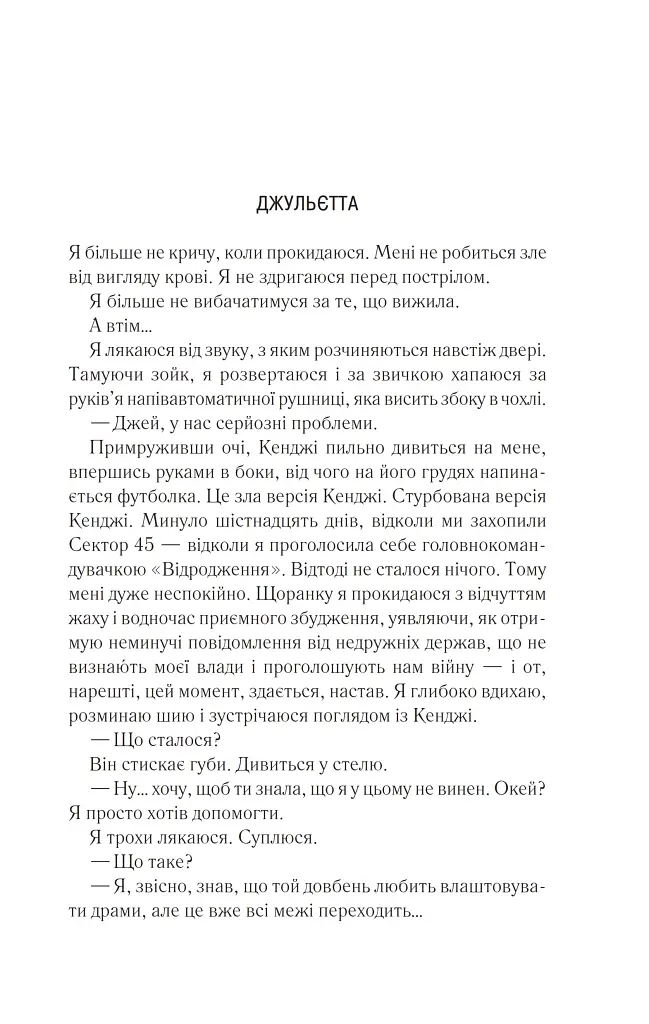 ДЖУЛЬЄТТА

Я більше не кричу, коли прокидаюся. Мені не робиться зле від вигляду крові. Я не здригаюся перед пострілом.

Я більше не вибачатимуся за те, що вижила.

А втім...

Я лякаюся від звуку, з яким розчиняються навстіж двері. Тамуючи зойк, я розвертаюся і за звичкою хапаюся за руків'я напівавтоматичної рушниці, яка висить збоку в чохлі.

— Джей, у нас серйозні проблеми.

Примруживши очі, Кенджі пильно дивиться на мене, впершись руками в боки, від чого на його грудях напинається футболка. Це зла версія Кенджі. Стурбована версія Кенджі. Минуло шістнадцять днів, відколи ми захопили Сектор 45 — відколи я проголосила себе головнокомандувачкою «Відродження». Відтоді не сталося нічого. Тому мені дуже неспокійно. Щоранку я прокидаюся з відчуттям жаху і водночас приємного збудження, уявляючи, як отримую неминучі повідомлення від недружніх держав, що не визнають моєї влади і проголошують нам війну — і от, нарешті, цей момент, здається, настав. Я глибоко вдихаю, розминаю шию і зустрічаюся поглядом із Кенджі.

— Що сталося?

Він стискає губи. Дивиться у стелю.

— Ну... хочу, щоб ти знала, що я у цьому не винен. Окей? Я просто хотів допомогти.

Я трохи лякаюся. Суплюся.

— Що таке?

— Я, звісно, знав, що той довбень любить влаштовувати драми, але це вже всі межі переходить...